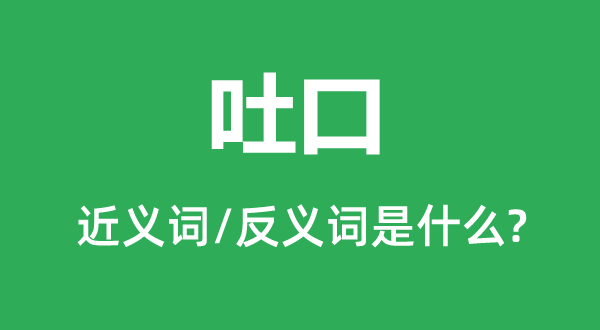 吐口

近义词/反义词是什么?